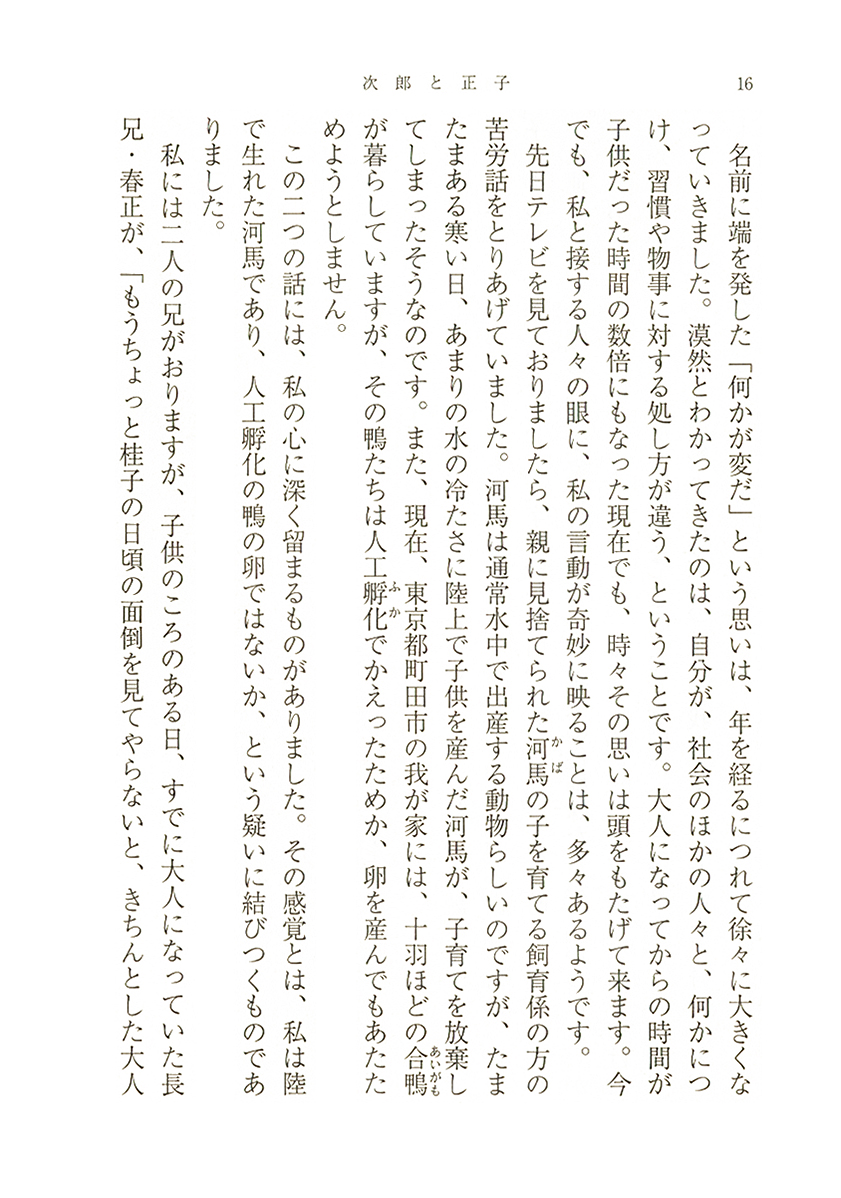 次郎と正子　16

名前に端を発した「何かが変だ」という思いは、年を経るにつれて徐々に大きくなっていきました。漠然とわかってきたのは、自分が、社会のほかの人々と、何かにつけ、習慣や物事に対する処し方が違う、ということです。大人になってからの時間が子供だった時間の数倍にもなった現在でも、時々その思いは頭をもたげて来ます。今でも、私と接する人々の眼に、私の言動が奇妙に映ることは、多々あるようです。

先日テレビを見ておりましたら、親に見捨てられた河馬（かば）の子を育てる飼育係の方の苦労話をとりあげていました。河馬は通常水中で出産する動物らしいのですが、たまたまある寒い日、あまりの水の冷たさに陸上で子供を産んだ河馬が、子育てを放棄してしまったそうなのです。また、現在、東京都町田市の我が家には、十羽ほどの合鴨（あいがも）が暮らしていますが、その鴨たちは人工孵化（ふか）でかえったためか、卵を産んでもあたためようとしません。

この二つの話には、私の心に深く留まるものがありました。その感覚とは、私は陸で生れた河馬であり、人工孵化の鴨の卵ではないか、という疑いに結びつくものでありました。

私には二人の兄がおりますが、子供のころのある日、すでに大人になっていた長兄・春正が、「もうちょっと桂子の日頃の面倒を見てやらないと、きちんとした大人